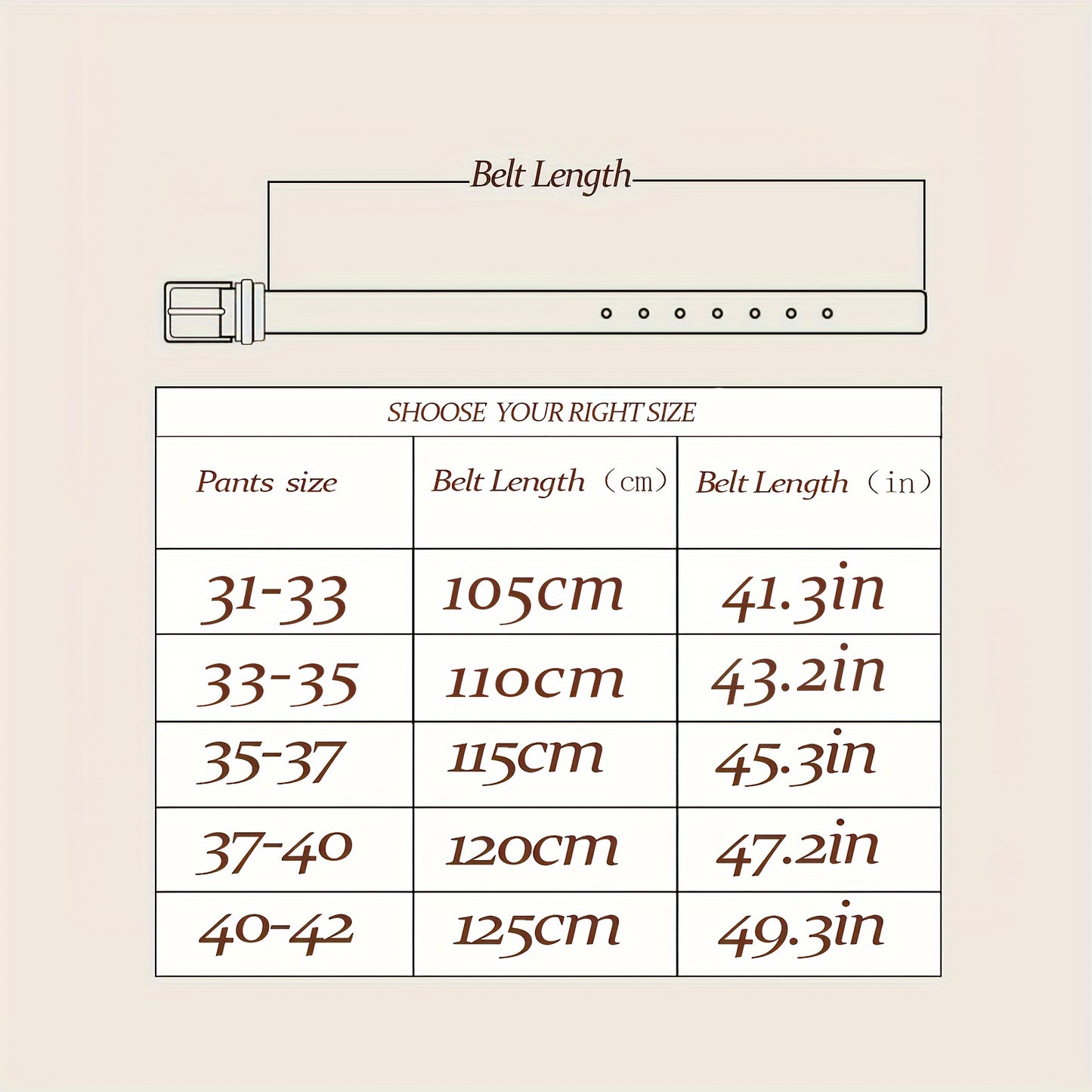 Belt Length

SHOOSE YOUR RIGHT SIZE

| Pants size | Belt Length (cm) | Belt Length (in) |
|---|---|---|
| 31-33 | 105cm | 41.3in |
| 33-35 | 110cm | 43.2in |
| 35-37 | 115cm | 45.3in |
| 37-40 | 120cm | 47.2in |
| 40-42 | 125cm | 49.3in |